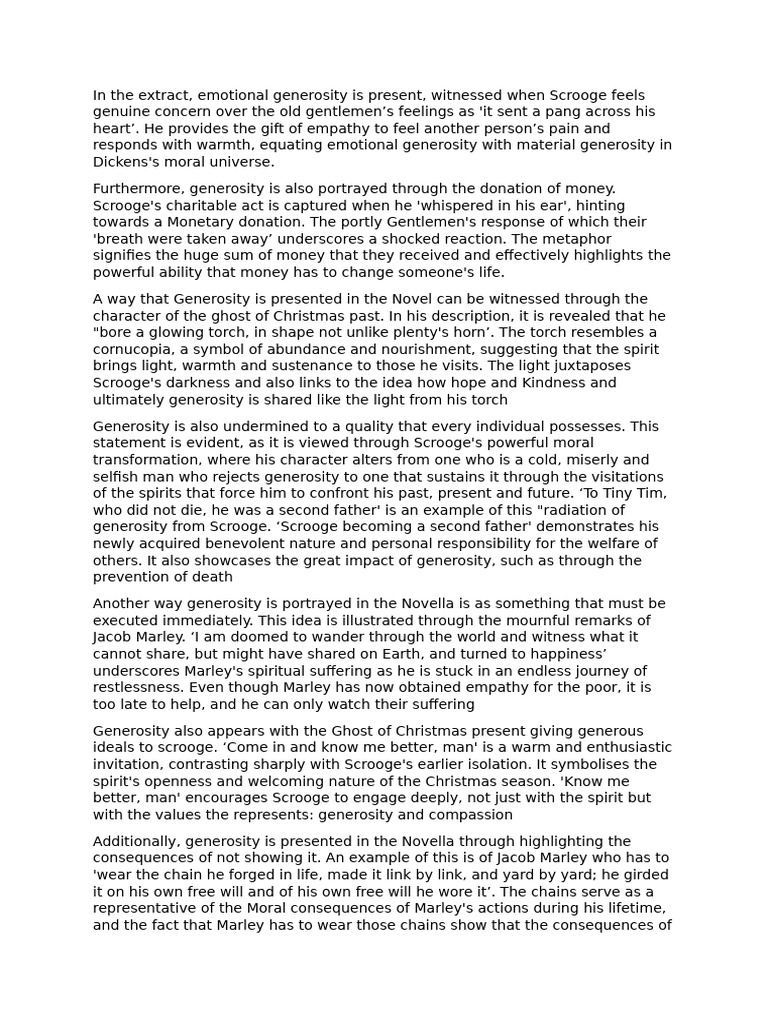 In the extract, emotional generosity is present, witnessed when Scrooge feels genuine concern over the old gentlemen's feelings as 'it sent a pang across his heart'. He provides the gift of empathy to feel another person's pain and responds with warmth, equating emotional generosity with material generosity in Dickens's moral universe.

Furthermore, generosity is also portrayed through the donation of money. Scrooge's charitable act is captured when he 'whispered in his ear', hinting towards a Monetary donation. The portly Gentlemen's response of which their 'breath were taken away' underscores a shocked reaction. The metaphor signifies the huge sum of money that they received and effectively highlights the powerful ability that money has to change someone's life.

A way that Generosity is presented in the Novel can be witnessed through the character of the ghost of Christmas past. In his description, it is revealed that he "bore a glowing torch, in shape not unlike plenty's horn'. The torch resembles a cornucopia, a symbol of abundance and nourishment, suggesting that the spirit brings light, warmth and sustenance to those he visits. The light juxtaposes Scrooge's darkness and also links to the idea how hope and Kindness and ultimately generosity is shared like the light from his torch

Generosity is also undermined to a quality that every individual possesses. This statement is evident, as it is viewed through Scrooge's powerful moral transformation, where his character alters from one who is a cold, miserly and selfish man who rejects generosity to one that sustains it through the visitations of the spirits that force him to confront his past, present and future. 'To Tiny Tim, who did not die, he was a second father' is an example of this "radiation of generosity from Scrooge. 'Scrooge becoming a second father' demonstrates his newly acquired benevolent nature and personal responsibility for the welfare of others. It also showcases the great impact of generosity, such as through the prevention of death

Another way generosity is portrayed in the Novella is as something that must be executed immediately. This idea is illustrated through the mournful remarks of Jacob Marley. 'I am doomed to wander through the world and witness what it cannot share, but might have shared on Earth, and turned to happiness' underscores Marley's spiritual suffering as he is stuck in an endless journey of restlessness. Even though Marley has now obtained empathy for the poor, it is too late to help, and he can only watch their suffering

Generosity also appears with the Ghost of Christmas present giving generous ideals to scrooge. 'Come in and know me better, man' is a warm and enthusiastic invitation, contrasting sharply with Scrooge's earlier isolation. It symbolises the spirit's openness and welcoming nature of the Christmas season. 'Know me better, man' encourages Scrooge to engage deeply, not just with the spirit but with the values the represents: generosity and compassion

Additionally, generosity is presented in the Novella through highlighting the consequences of not showing it. An example of this is of Jacob Marley who has to 'wear the chain he forged in life, made it link by link, and yard by yard; he girded it on his own free will and of his own free will he wore it'. The chains serve as a representative of the Moral consequences of Marley's actions during his lifetime, and the fact that Marley has to wear those chains show that the consequences of